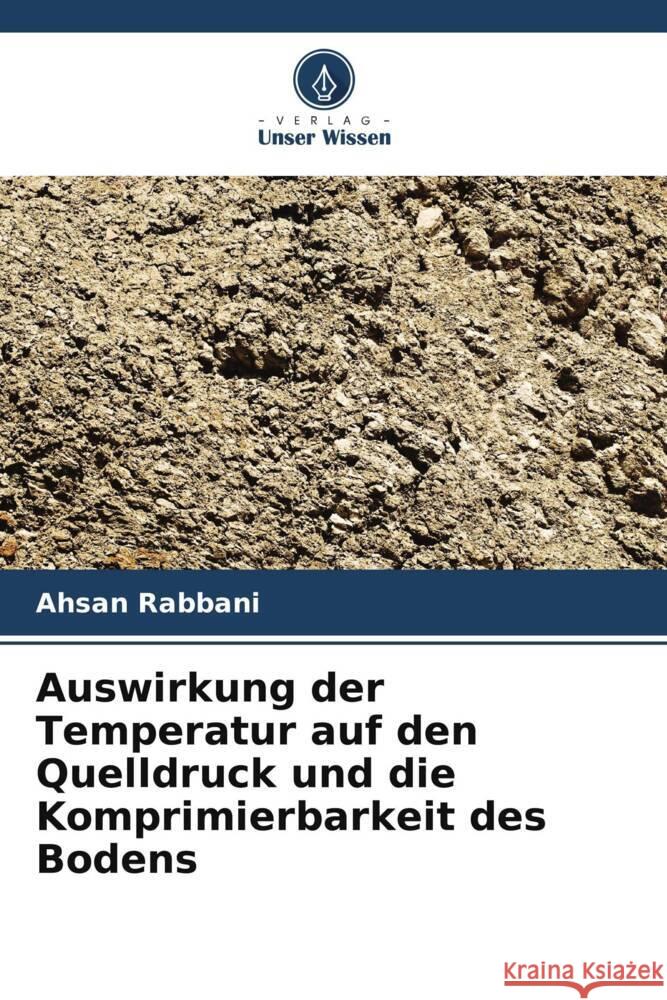 VERLAG
Unser Wissen

Ahsan Rabbani

Auswirkung der Temperatur auf den Quelldruck und die Komprimierbarkeit des Bodens